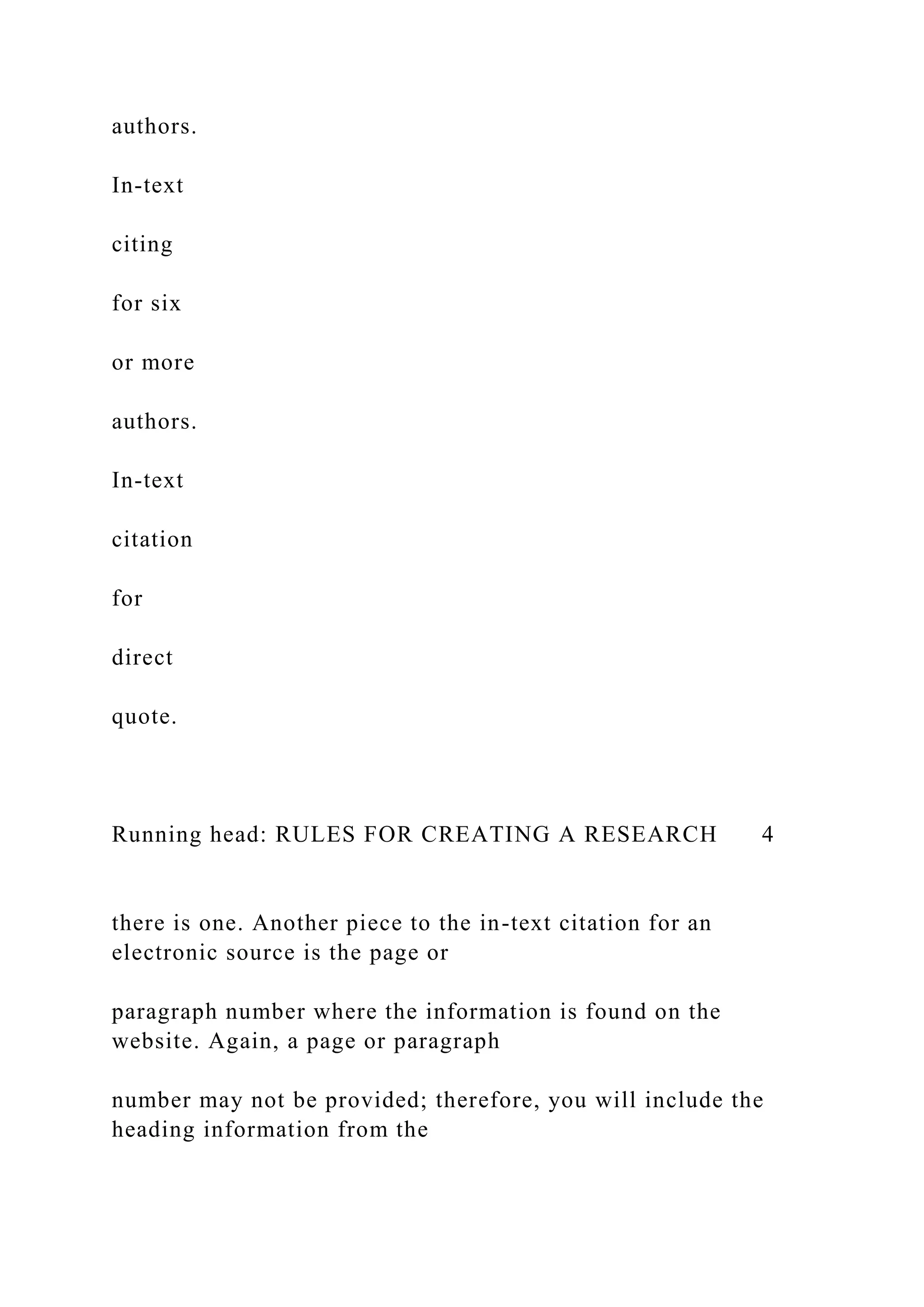 authors.

In-text

citing

for six

or more

authors.

In-text

citation

for

direct

quote.

Running head: RULES FOR CREATING A RESEARCH 4

there is one. Another piece to the in-text citation for an electronic source is the page or

paragraph number where the information is found on the website. Again, a page or paragraph

number may not be provided; therefore, you will include the heading information from the